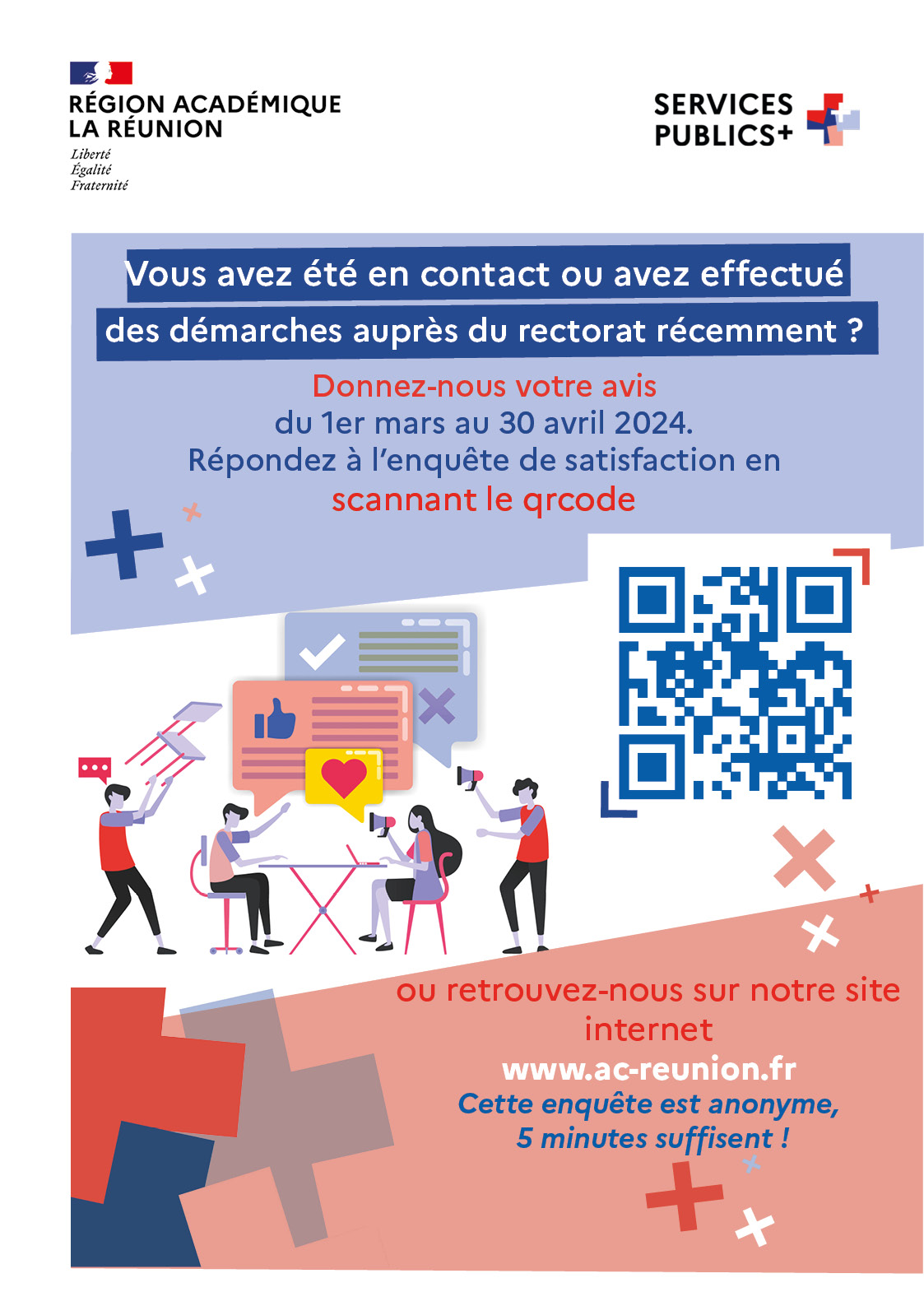 RÉGION ACADÉMIQUE
LA RÉUNION
Liberté
Égalité
Fraternité

SERVICES
PUBLICS+

Vous avez été en contact ou avez effectué des démarches auprès du rectorat récemment ?

Donnez-nous votre avis
du 1er mars au 30 avril 2024.
Répondez à l'enquête de satisfaction en
scannant le qrcode

ou retrouvez-nous sur notre site internet
www.ac-reunion.fr
Cette enquête est anonyme,
5 minutes suffisent !